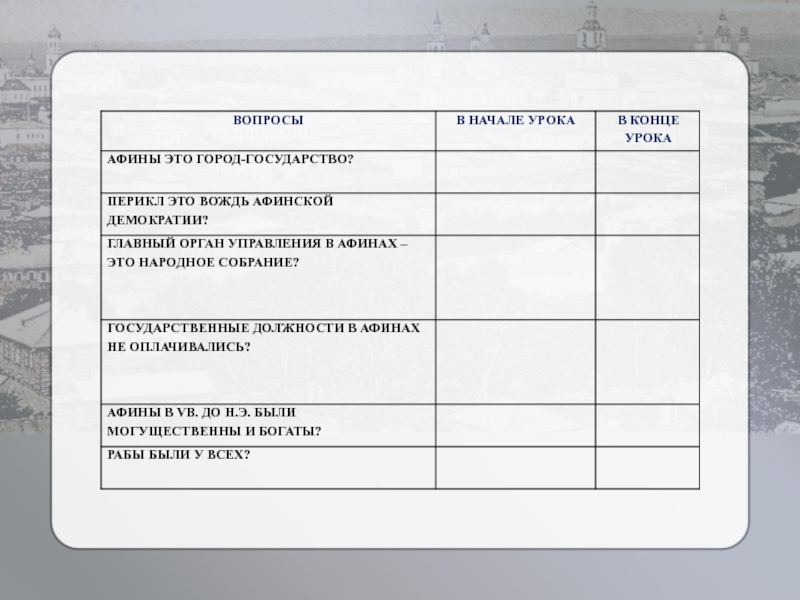 | ВОПРОСЫ | В НАЧАЛЕ УРОКА | В КОНЦЕ УРОКА |
|---|---|---|
| АФИНЫ ЭТО ГОРОД-ГОСУДАРСТВО? | | |
| ПЕРИКЛ ЭТО ВОЖДЬ АФИНСКОЙ ДЕМОКРАТИИ? | | |
| ГЛАВНЫЙ ОРГАН УПРАВЛЕНИЯ В АФИНАХ – ЭТО НАРОДНОЕ СОБРАНИЕ? | | |
| ГОСУДАРСТВЕННЫЕ ДОЛЖНОСТИ В АФИНАХ НЕ ОПЛАЧИВАЛИСЬ? | | |
| АФИНЫ В VВ. ДО Н.Э. БЫЛИ МОГУЩЕСТВЕННЫ И БОГАТЫ? | | |
| РАБЫ БЫЛИ У ВСЕХ? | | |